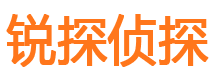 锐探侦探